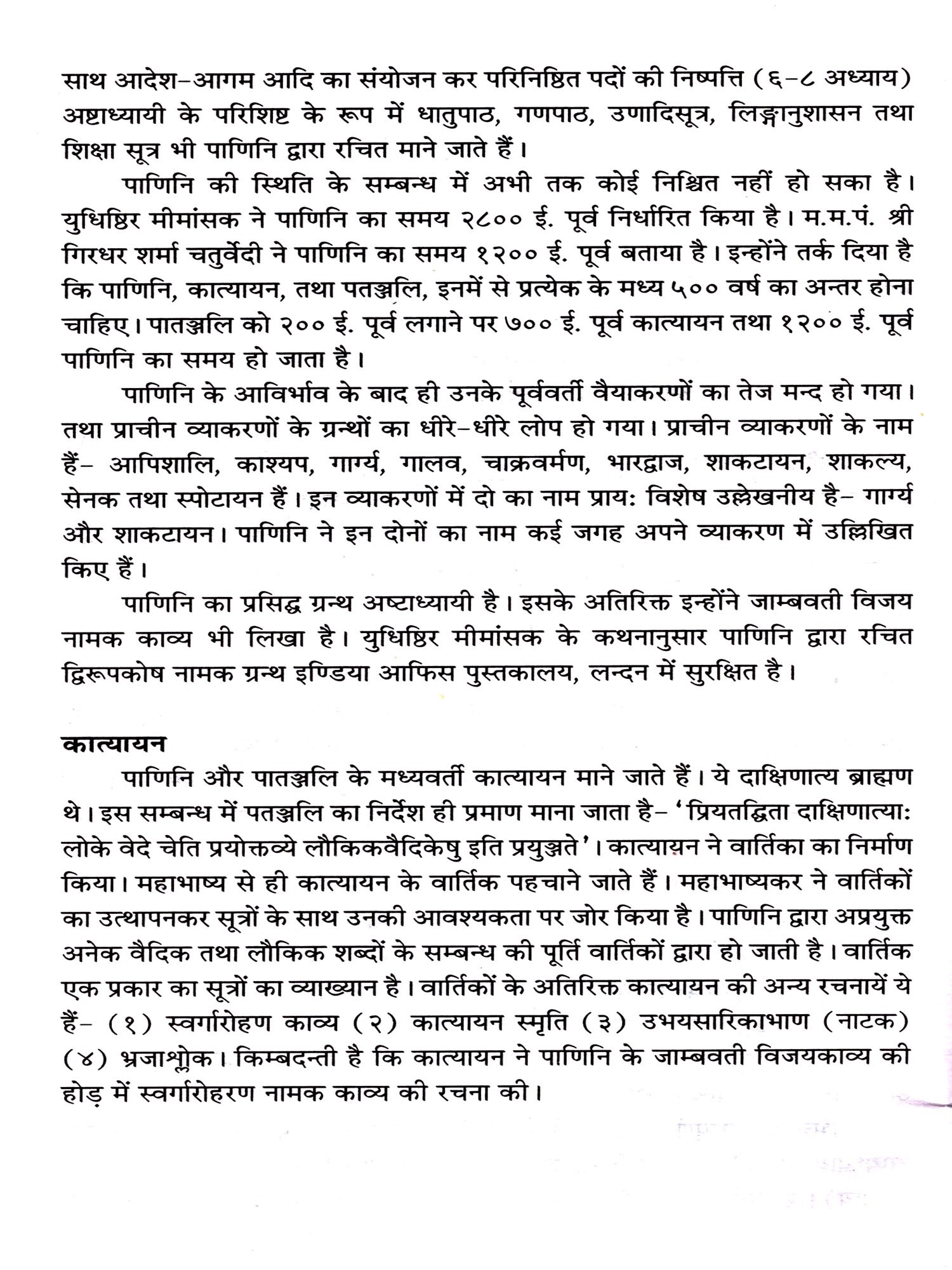 साथ आदेश–आगम आदि का संयोजन कर परिनिष्ठित पदों की निष्पत्ति (६–८ अध्याय) अष्टाध्यायी के परिशिष्ट के रूप में धातुपाठ, गणपाठ, उणादिसूत्र, लिङ्गानुशासन तथा शिक्षा सूत्र भी पाणिनि द्वारा रचित माने जाते हैं।

पाणिनि की स्थिति के सम्बन्ध में अभी तक कोई निश्चित नहीं हो सका है। युधिष्ठिर मीमांसक ने पाणिनि का समय २८०० ई. पूर्व निर्धारित किया है। म.म.पं. श्री गिरधर शर्मा चतुर्वेदी ने पाणिनि का समय १२०० ई. पूर्व बताया है। इन्होंने तर्क दिया है कि पाणिनि, कात्यायन, तथा पतञ्जलि, इनमें से प्रत्येक के मध्य ५०० वर्ष का अन्तर होना चाहिए। पातञ्जलि को २०० ई. पूर्व लगाने पर ७०० ई. पूर्व कात्यायन तथा १२०० ई. पूर्व पाणिनि का समय हो जाता है।

पाणिनि के आविर्भाव के बाद ही उनके पूर्ववर्ती वैयाकरणों का तेज मन्द हो गया। तथा प्राचीन व्याकरणों के ग्रन्थों का धीरे–धीरे लोप हो गया। प्राचीन व्याकरणों के नाम हैं– आपिशालि, काश्यप, गार्ग्य, गालव, चाक्रवर्मण, भारद्वाज, शाकटायन, शाकल्य, सेनक तथा स्पोटायन हैं। इन व्याकरणों में दो का नाम प्रायः विशेष उल्लेखनीय है– गार्ग्य और शाकटायन। पाणिनि ने इन दोनों का नाम कई जगह अपने व्याकरण में उल्लिखित किए हैं।

पाणिनि का प्रसिद्ध ग्रन्थ अष्टाध्यायी है। इसके अतिरिक्त इन्होंने जाम्बवती विजय नामक काव्य भी लिखा है। युधिष्ठिर मीमांसक के कथनानुसार पाणिनि द्वारा रचित द्विरूपकोष नामक ग्रन्थ इण्डिया आफिस पुस्तकालय, लन्दन में सुरक्षित है।

कात्यायन

पाणिनि और पातञ्जलि के मध्यवर्ती कात्यायन माने जाते हैं। ये दाक्षिणात्य ब्राह्मण थे। इस सम्बन्ध में पतञ्जलि का निर्देश ही प्रमाण माना जाता है– 'प्रियतद्धिता दाक्षिणात्याः लोके वेदे चेति प्रयोक्तव्ये लौकिकवैदिकेषु इति प्रयुञ्जते'। कात्यायन ने वार्तिका का निर्माण किया। महाभाष्य से ही कात्यायन के वार्तिक पहचाने जाते हैं। महाभाष्यकर ने वार्तिकों का उत्थापनकर सूत्रों के साथ उनकी आवश्यकता पर जोर किया है। पाणिनि द्वारा अप्रयुक्त अनेक वैदिक तथा लौकिक शब्दों के सम्बन्ध की पूर्ति वार्तिकों द्वारा हो जाती है। वार्तिक एक प्रकार का सूत्रों का व्याख्यान है। वार्तिकों के अतिरिक्त कात्यायन की अन्य रचनायें ये हैं– (१) स्वर्गारोहण काव्य (२) कात्यायन स्मृति (३) उभयसारिकाभाण (नाटक) (४) भ्रजाश्लोक। किम्बदन्ती है कि कात्यायन ने पाणिनि के जाम्बवती विजयकाव्य की होड़ में स्वर्गारोहरण नामक काव्य की रचना की।